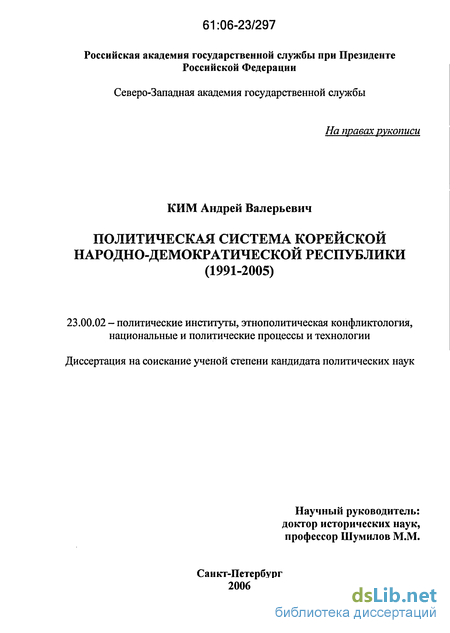 61:06-23/297

Российская академия государственной службы при Президенте Российской Федерации

Северо-Западная академия государственной службы

На правах рукописи

КИМ Андрей Валерьевич

ПОЛИТИЧЕСКАЯ СИСТЕМА КОРЕЙСКОЙ НАРОДНО-ДЕМОКРАТИЧЕСКОЙ РЕСПУБЛИКИ (1991-2005)

23.00.02 – политические институты, этнополитическая конфликтология, национальные и политические процессы и технологии

Диссертация на соискание ученой степени кандидата политических наук

Научный руководитель:
доктор исторических наук,
профессор Шумилов М.М.

Санкт-Петербург
2006

dsLib.net
библиотека диссертаций